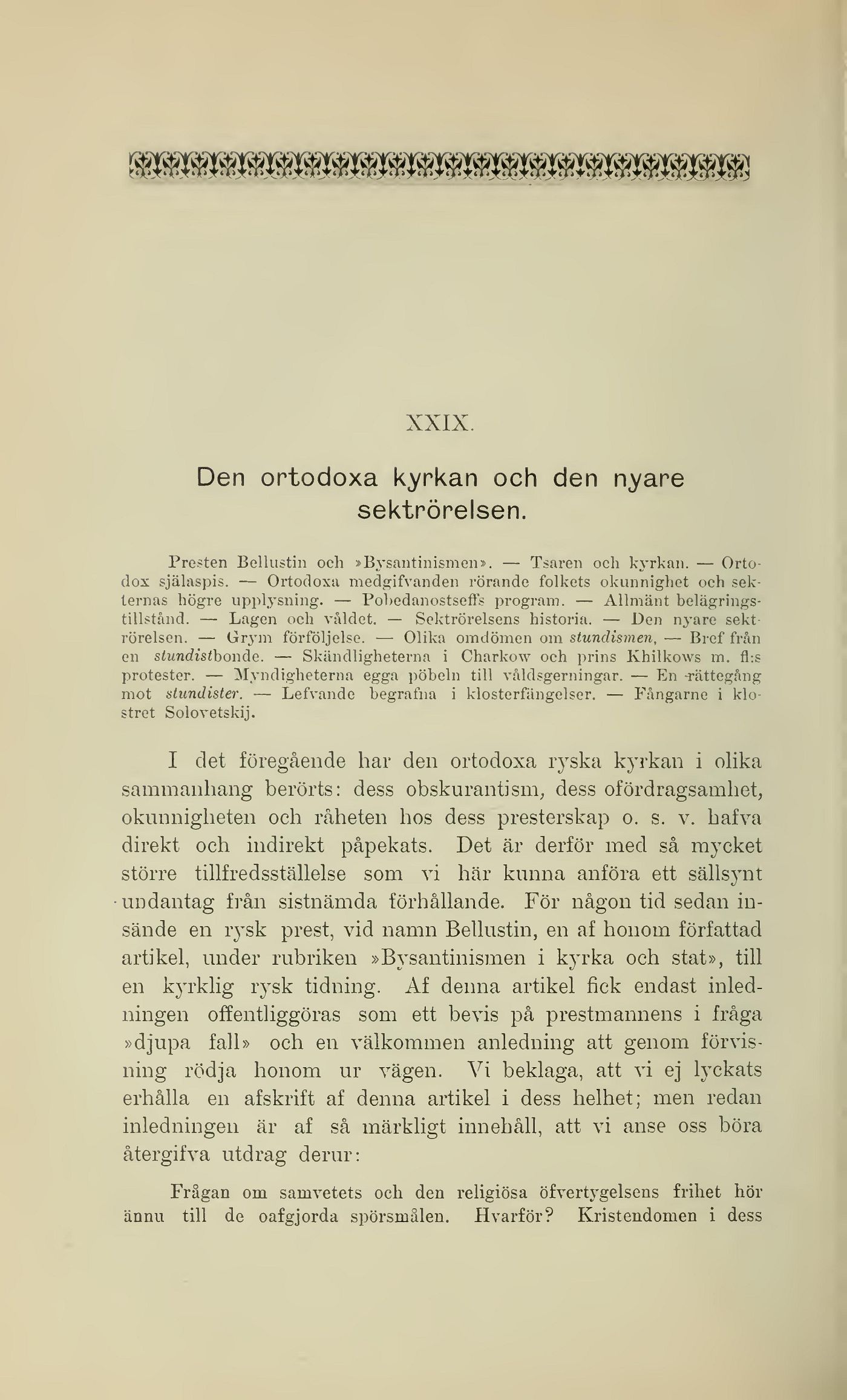 XXIX.

Den ortodoxa kyrkan och den nyare sektrörelsen.

Presten Bellustin och »Bysantinismen». — Tsaren och kyrkan. — Ortodox själaspis. — Ortodoxa medgifvanden rörande folkets okunnighet och sekternas högre upplysning. — Pobedanostseffs program. — Allmänt belägringstillstånd. — Lagen och våldet. — Sektrörelsens historia. — Den nyare sektrörelsen. — Grym förföljelse. — Olika omdömen om stundismen, — Bref från en stundistbonde. — Skändligheterna i Charkow och prins Khilkows m. fl:s protester. — Myndigheterna egga pöbeln till våldsgerningar. — En rättegång mot stundister. — Lefvande begrafna i klosterfängelser. — Fångarne i klostret Solovetskij.

I det föregående har den ortodoxa ryska kyrkan i olika sammanhang berörts: dess obskurantism, dess ofördragsamhet, okunnigheten och råheten hos dess presterskap o. s. v. hafva direkt och indirekt påpekats. Det är derför med så mycket större tillfredsställelse som vi här kunna anföra ett sällsynt undantag från sistnämda förhållande. För någon tid sedan insände en rysk prest, vid namn Bellustin, en af honom författad artikel, under rubriken »Bysantinismen i kyrka och stat», till en kyrklig rysk tidning. Af denna artikel fick endast inledningen offentliggöras som ett bevis på prestmannens i fråga »djupa fall» och en välkommen anledning att genom förvisning rödja honom ur vägen. Vi beklaga, att vi ej lyckats erhålla en afskrift af denna artikel i dess helhet; men redan inledningen är af så märkligt innehåll, att vi anse oss böra återgifva utdrag derur:

Frågan om samvetets och den religiösa öfvertygelsens frihet hör ännu till de oafgjorda spörsmålen. Hvarför? Kristendomen i dess